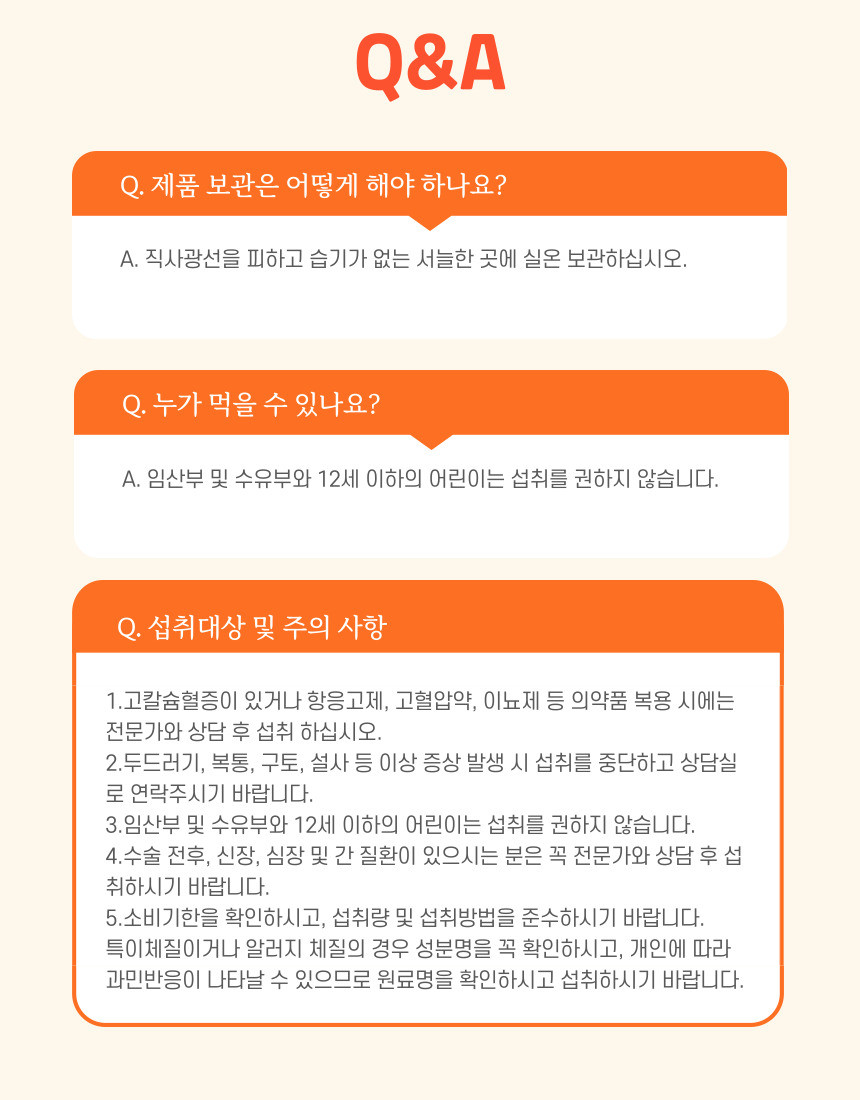 Q&A

Q. 제품 보관은 어떻게 해야 하나요?

A. 직사광선을 피하고 습기가 없는 서늘한 곳에 실온 보관하십시오.

Q. 누가 먹을 수 있나요?

A. 임산부 및 수유부와 12세 이하의 어린이는 섭취를 권하지 않습니다.

Q. 섭취대상 및 주의 사항

1.고칼슘혈증이 있거나 항응고제, 고혈압약, 이뇨제 등 의약품 복용 시에는 전문가와 상담 후 섭취 하십시오.
2.두드러기, 복통, 구토, 설사 등 이상 증상 발생 시 섭취를 중단하고 상담실로 연락주시기 바랍니다.
3.임산부 및 수유부와 12세 이하의 어린이는 섭취를 권하지 않습니다.
4.수술 전후, 신장, 심장 및 간 질환이 있으시는 분은 꼭 전문가와 상담 후 섭취하시기 바랍니다.
5.소비기한을 확인하시고, 섭취량 및 섭취방법을 준수하시기 바랍니다.
특이체질이거나 알러지 체질의 경우 성분명을 꼭 확인하시고, 개인에 따라 과민반응이 나타날 수 있으므로 원료명을 확인하시고 섭취하시기 바랍니다.